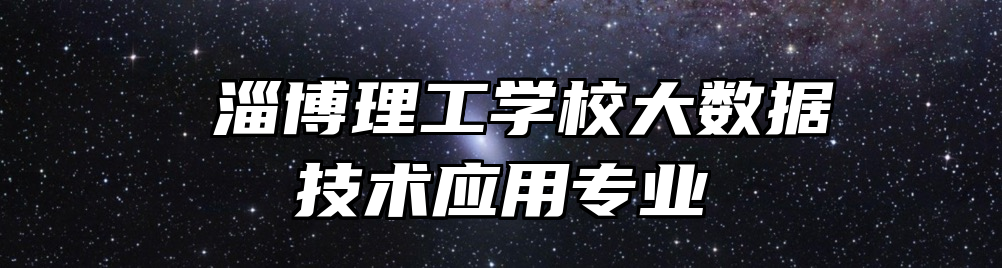 淄博理工学校大数据技术应用专业